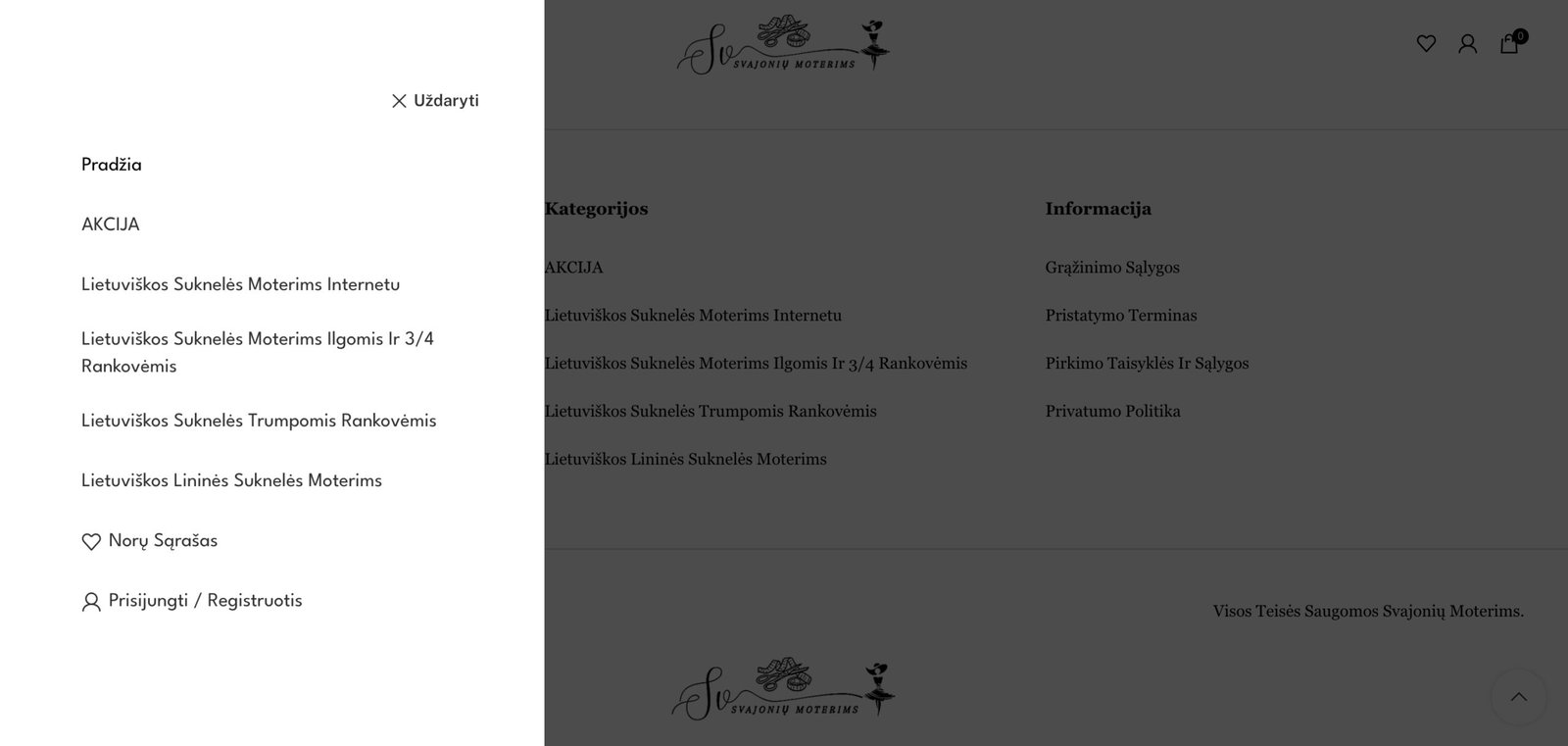 Uždaryti

Pradžia

AKCIJA

Lietuviškos Suknelės Moterims Internetu

Lietuviškos Suknelės Moterims Ilgomis Ir 3/4 Rankovėmis

Lietuviškos Suknelės Trumpomis Rankovėmis

Lietuviškos Lininės Suknelės Moterims

Norų Sąrašas

Prisijungti / Registruotis

Sv SVAJONIŲ MOTERIMS

0

Kategorijos

AKCIJA

Lietuviškos Suknelės Moterims Internetu

Lietuviškos Suknelės Moterims Ilgomis Ir 3/4 Rankovėmis

Lietuviškos Suknelės Trumpomis Rankovėmis

Lietuviškos Lininės Suknelės Moterims

Informacija

Grąžinimo Sąlygos

Pristatymo Terminas

Pirkimo Taisyklės Ir Sąlygos

Privatumo Politika

Visos Teisės Saugomos Svajonių Moterims.

Sv SVAJONIŲ MOTERIMS